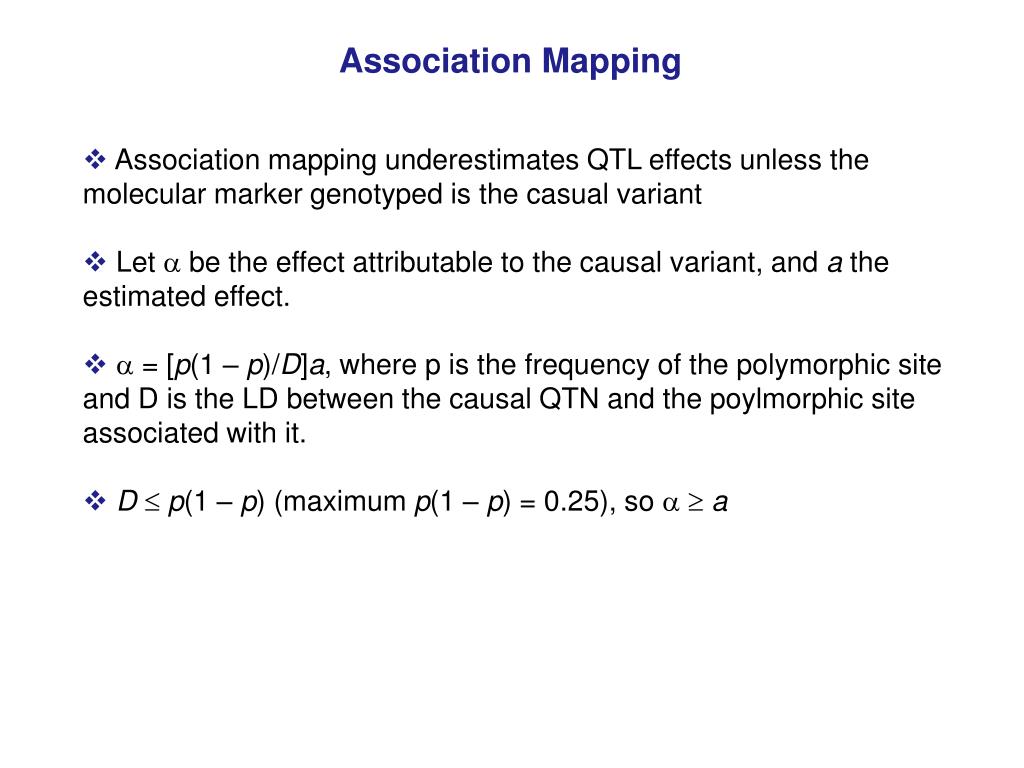 Association Mapping

❖ Association mapping underestimates QTL effects unless the molecular marker genotyped is the casual variant

❖ Let $\alpha$ be the effect attributable to the causal variant, and $a$ the estimated effect.

❖ $\alpha = [p(1 - p)/D]a$, where p is the frequency of the polymorphic site and D is the LD between the causal QTN and the poylmorphic site associated with it.

❖ $D \leq p(1 - p)$ (maximum $p(1 - p) = 0.25$), so $\alpha \geq a$